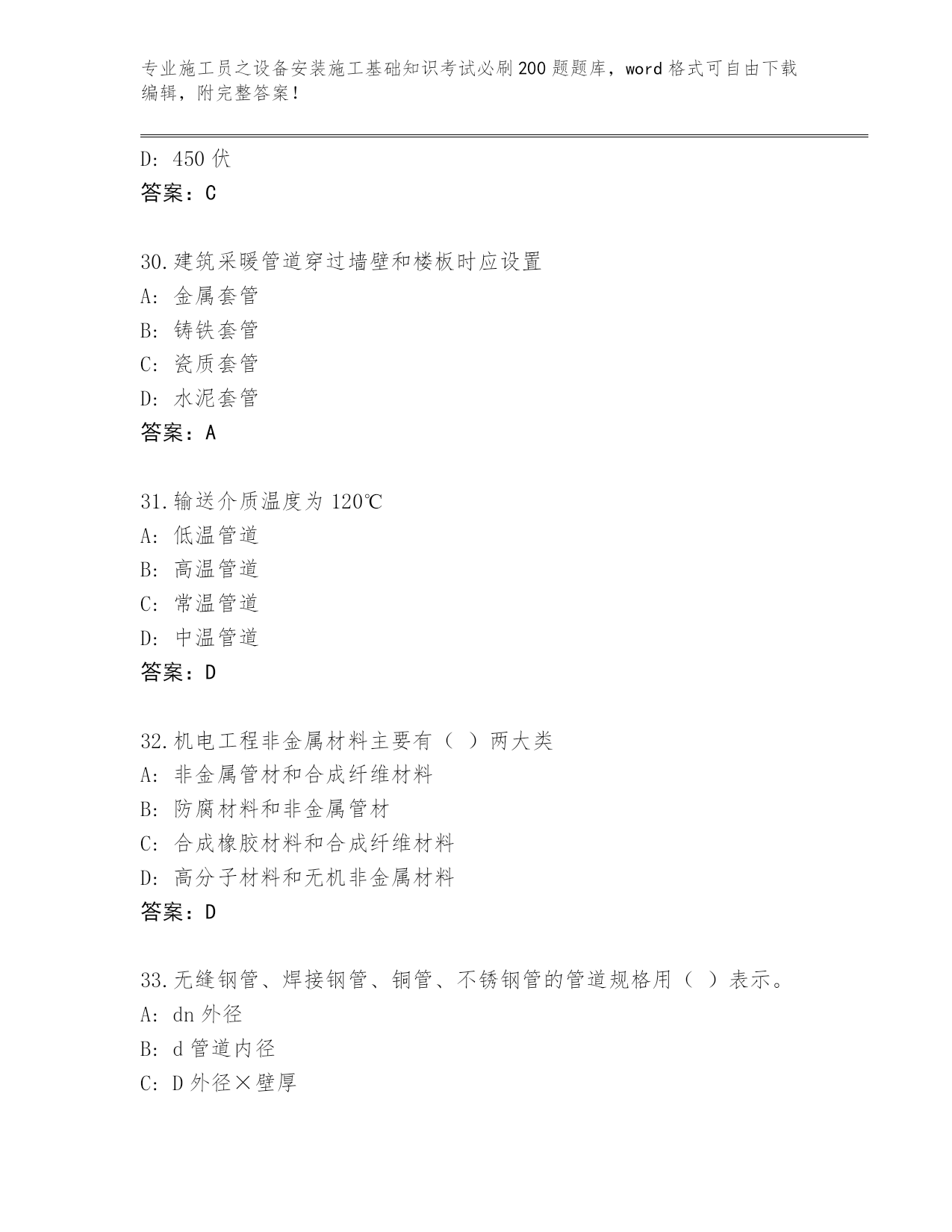 专业施工员之设备安装施工基础知识考试必刷200题题库，word格式可自由下载编辑，附完整答案！

D: 450伏
答案：C

30.建筑采暖管道穿过墙壁和楼板时应设置
A: 金属套管
B: 铸铁套管
C: 瓷质套管
D: 水泥套管
答案：A

31.输送介质温度为120℃
A: 低温管道
B: 高温管道
C: 常温管道
D: 中温管道
答案：D

32.机电工程非金属材料主要有（ ）两大类
A: 非金属管材和合成纤维材料
B: 防腐材料和非金属管材
C: 合成橡胶材料和合成纤维材料
D: 高分子材料和无机非金属材料
答案：D

33.无缝钢管、焊接钢管、铜管、不锈钢管的管道规格用（ ）表示。
A: dn外径
B: d管道内径
C: D外径×壁厚